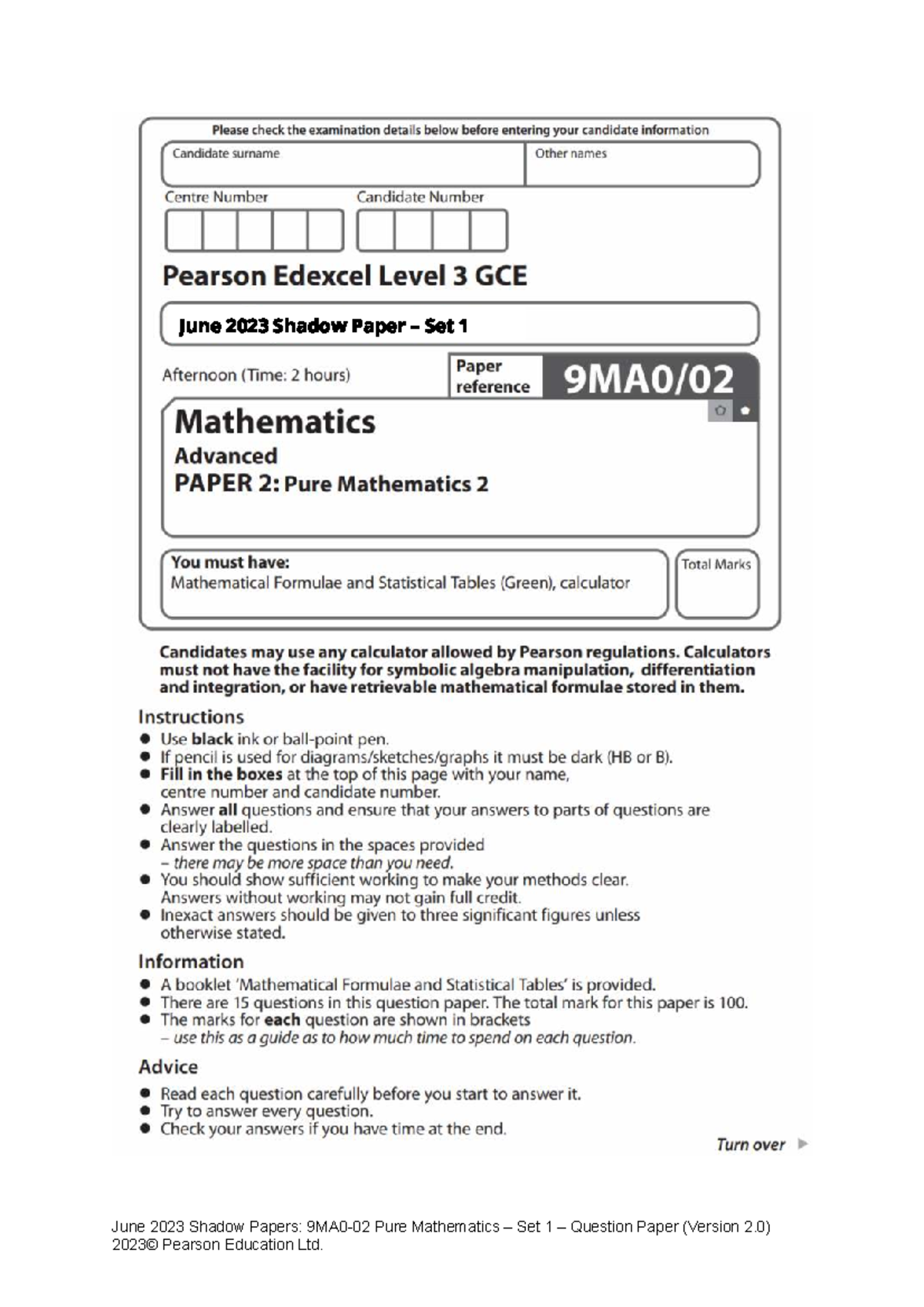 Please check the examination details below before entering your candidate information

Candidate surname

Other names

Centre Number

Candidate Number

Pearson Edexcel Level 3 GCE

June 2023 Shadow Paper – Set 1

Afternoon (Time: 2 hours)

Paper reference

9MA0/02

Mathematics

Advanced

PAPER 2: Pure Mathematics 2

You must have:
Mathematical Formulae and Statistical Tables (Green), calculator

Total Marks

Candidates may use any calculator allowed by Pearson regulations. Calculators must not have the facility for symbolic algebra manipulation, differentiation and integration, or have retrievable mathematical formulae stored in them.

Instructions

● Use black ink or ball-point pen.
● If pencil is used for diagrams/sketches/graphs it must be dark (HB or B).
● Fill in the boxes at the top of this page with your name, centre number and candidate number.
● Answer all questions and ensure that your answers to parts of questions are clearly labelled.
● Answer the questions in the spaces provided – there may be more space than you need.
● You should show sufficient working to make your methods clear. Answers without working may not gain full credit.
● Inexact answers should be given to three significant figures unless otherwise stated.

Information

● A booklet 'Mathematical Formulae and Statistical Tables' is provided.
● There are 15 questions in this question paper. The total mark for this paper is 100.
● The marks for each question are shown in brackets – use this as a guide as to how much time to spend on each question.

Advice

● Read each question carefully before you start to answer it.
● Try to answer every question.
● Check your answers if you have time at the end.

Turn over

June 2023 Shadow Papers: 9MA0-02 Pure Mathematics – Set 1 – Question Paper (Version 2.0)
2023© Pearson Education Ltd.